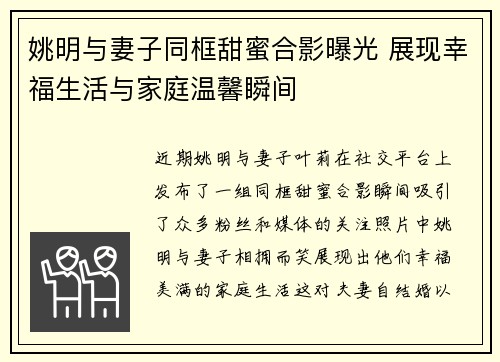 姚明与妻子同框甜蜜合影曝光 展现幸福生活与家庭温馨瞬间

近期姚明与妻子叶莉在社交平台上发布了一组同框甜蜜合影瞬间吸引了众多粉丝和媒体的关注照片中姚明与妻子相拥而笑展现出他们幸福美满的家庭生活这对夫妻自结婚以